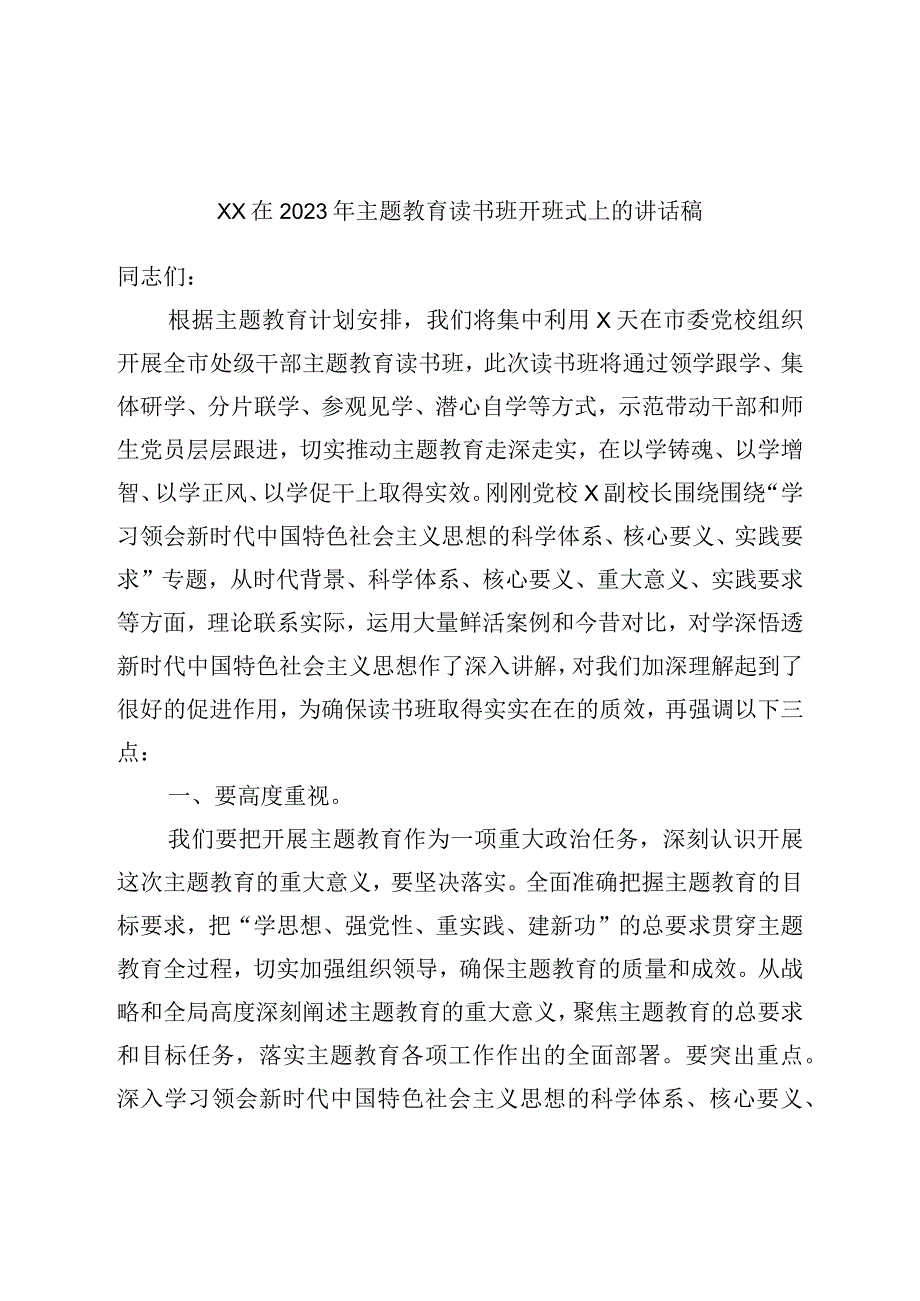 XX在2023年主题教育读书班开班式上的讲话稿

同志们：

根据主题教育计划安排，我们将集中利用X天在市委党校组织开展全市处级干部主题教育读书班，此次读书班将通过领学跟学、集体研学、分片联学、参观见学、潜心自学等方式，示范带动干部和师生党员层层跟进，切实推动主题教育走深走实，在以学铸魂、以学增智、以学正风、以学促干上取得实效。刚刚党校X副校长围绕围绕“学习领会新时代中国特色社会主义思想的科学体系、核心要义、实践要求”专题，从时代背景、科学体系、核心要义、重大意义、实践要求等方面，理论联系实际，运用大量鲜活案例和今昔对比，对学深悟透新时代中国特色社会主义思想作了深入讲解，对我们加深理解起到了很好的促进作用，为确保读书班取得实实在在的质效，再强调以下三点：

一、要高度重视。

我们要把开展主题教育作为一项重大政治任务，深刻认识开展这次主题教育的重大意义，要坚决落实。全面准确把握主题教育的目标要求，把“学思想、强党性、重实践、建新功”的总要求贯穿主题教育全过程，切实加强组织领导，确保主题教育的质量和成效。从战略和全局高度深刻阐述主题教育的重大意义，聚焦主题教育的总要求和目标任务，落实主题教育各项工作作出的全面部署。要突出重点。深入学习领会新时代中国特色社会主义思想的科学体系、核心要义、